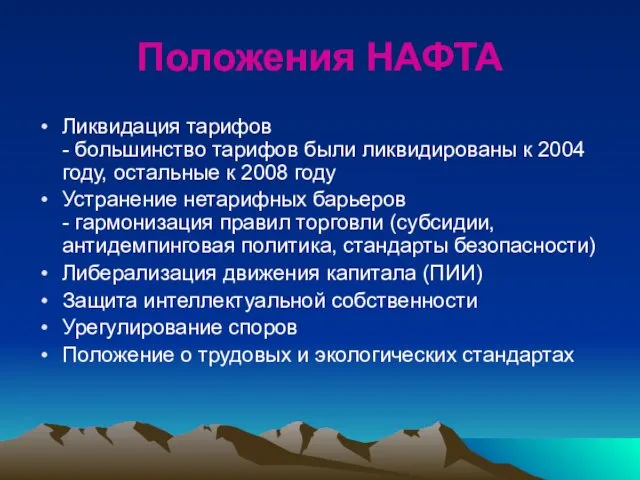 Положения НАФТА

• Ликвидация тарифов
- большинство тарифов были ликвидированы к 2004 году, остальные к 2008 году
• Устранение нетарифных барьеров
- гармонизация правил торговли (субсидии, антидемпинговая политика, стандарты безопасности)
• Либерализация движения капитала (ПИИ)
• Защита интеллектуальной собственности
• Урегулирование споров
• Положение о трудовых и экологических стандартах